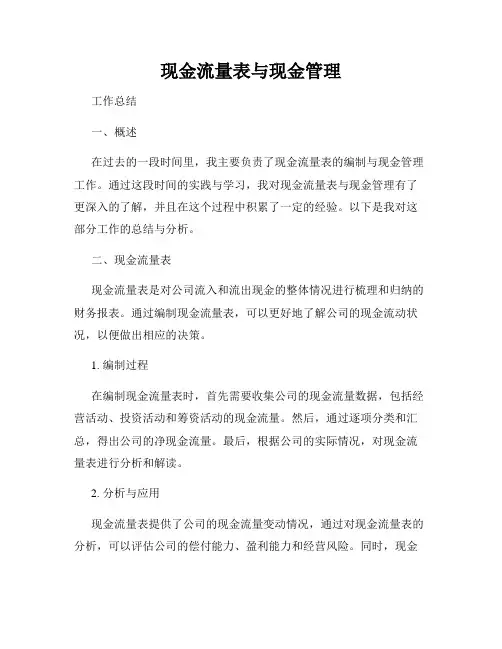 现金流量表与现金管理

工作总结

一、概述

在过去的一段时间里，我主要负责了现金流量表的编制与现金管理工作。通过这段时间的实践与学习，我对现金流量表与现金管理有了更深入的了解，并且在这个过程中积累了一定的经验。以下是我对这部分工作的总结与分析。

二、现金流量表

现金流量表是对公司流入和流出现金的整体情况进行梳理和归纳的财务报表。通过编制现金流量表，可以更好地了解公司的现金流动状况，以便做出相应的决策。

1. 编制过程

在编制现金流量表时，首先需要收集公司的现金流量数据，包括经营活动、投资活动和筹资活动的现金流量。然后，通过逐项分类和汇总，得出公司的净现金流量。最后，根据公司的实际情况，对现金流量表进行分析和解读。

2. 分析与应用

现金流量表提供了公司的现金流量变动情况，通过对现金流量表的分析，可以评估公司的偿付能力、盈利能力和经营风险。同时，现金